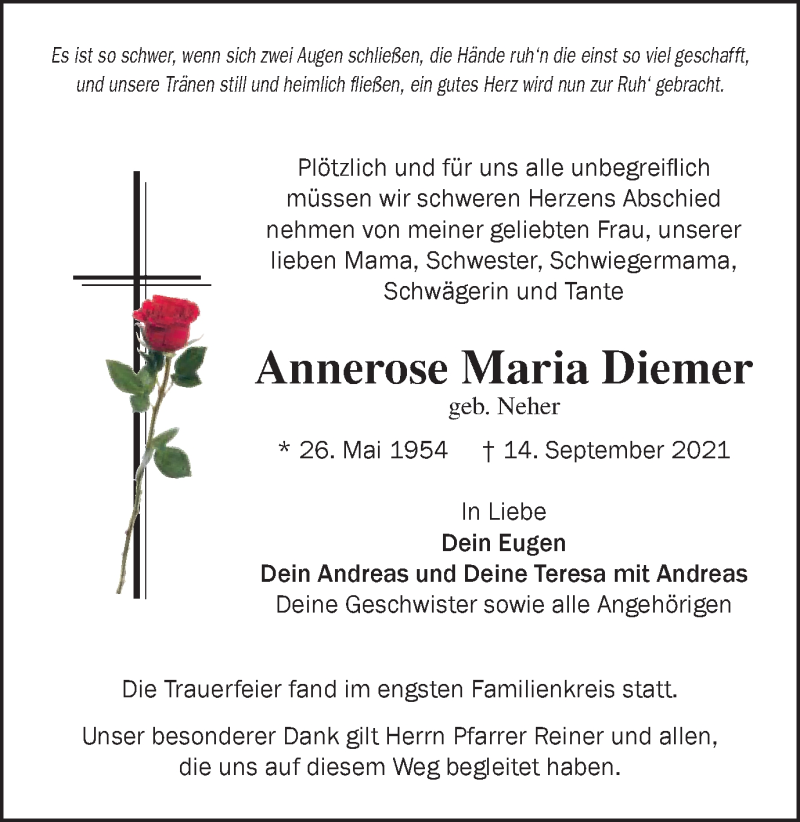 Es ist so schwer, wenn sich zwei Augen schließen, die Hände ruh'n die einst so viel geschafft, und unsere Tränen still und heimlich fließen, ein gutes Herz wird nun zur Ruh' gebracht.

Plötzlich und für uns alle unbegreiflich müssen wir schweren Herzens Abschied nehmen von meiner geliebten Frau, unserer lieben Mama, Schwester, Schwiegermama, Schwägerin und Tante

Annerose Maria Diemer
geb. Neher

* 26. Mai 1954 † 14. September 2021

In Liebe
Dein Eugen
Dein Andreas und Deine Teresa mit Andreas
Deine Geschwister sowie alle Angehörigen

Die Trauerfeier fand im engsten Familienkreis statt.

Unser besonderer Dank gilt Herrn Pfarrer Reiner und allen, die uns auf diesem Weg begleitet haben.